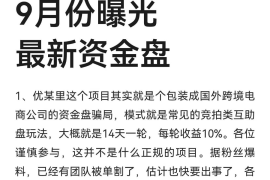 9月份曝光
最新资金盘

1、优某里这个项目其实就是个包装成国外跨境电商公司的资金盘骗局，模式就是常见的竞拍类互助盘玩法，大概就是14天一轮，每轮收益10%。各位谨慎参与，这并不是什么正规的项目。据粉丝爆料，已经有团队被单割了，估计也快要出事了，各